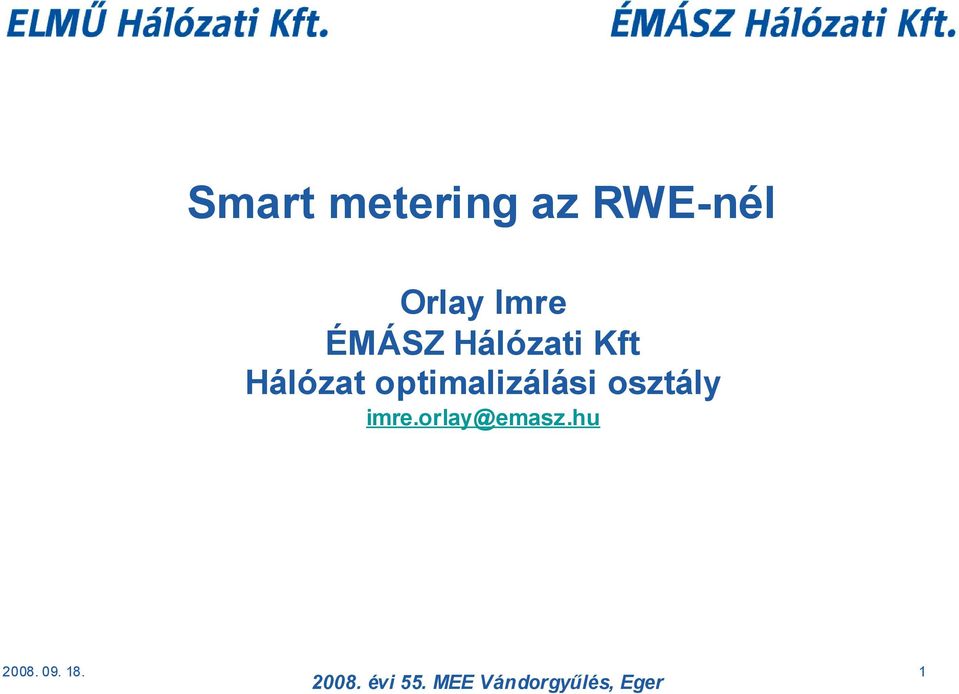 ELMŰ Hálózati Kft.

ÉMÁSZ Hálózati Kft.

Smart metering az RWE-nél

Orlay Imre
ÉMÁSZ Hálózati Kft
Hálózat optimalizálási osztály
imre.orlay@emasz.hu

2008. 09. 18.

2008. évi 55. MEE Vándorgyűlés, Eger

1